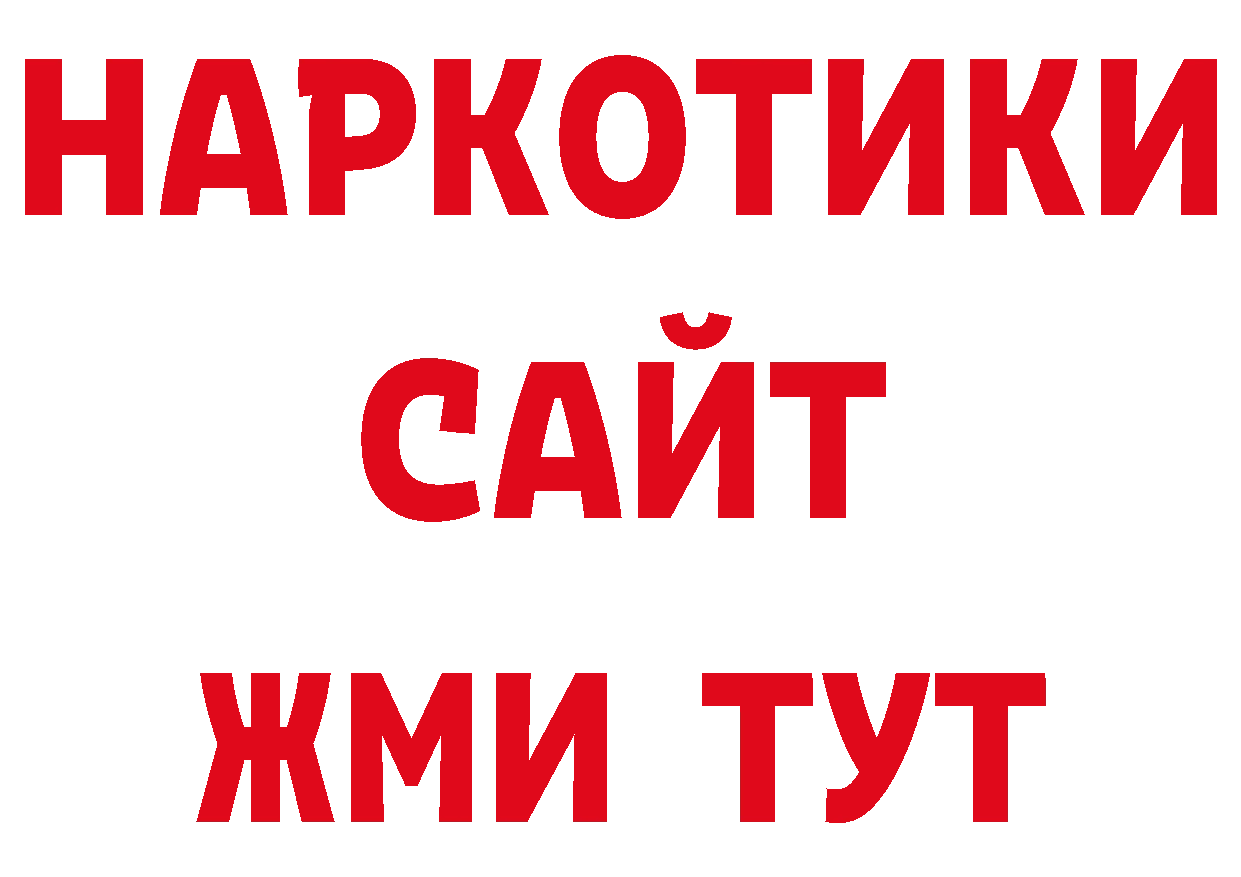 НАРКОТИКИ
САЙТ
ЖМИ ТУТ